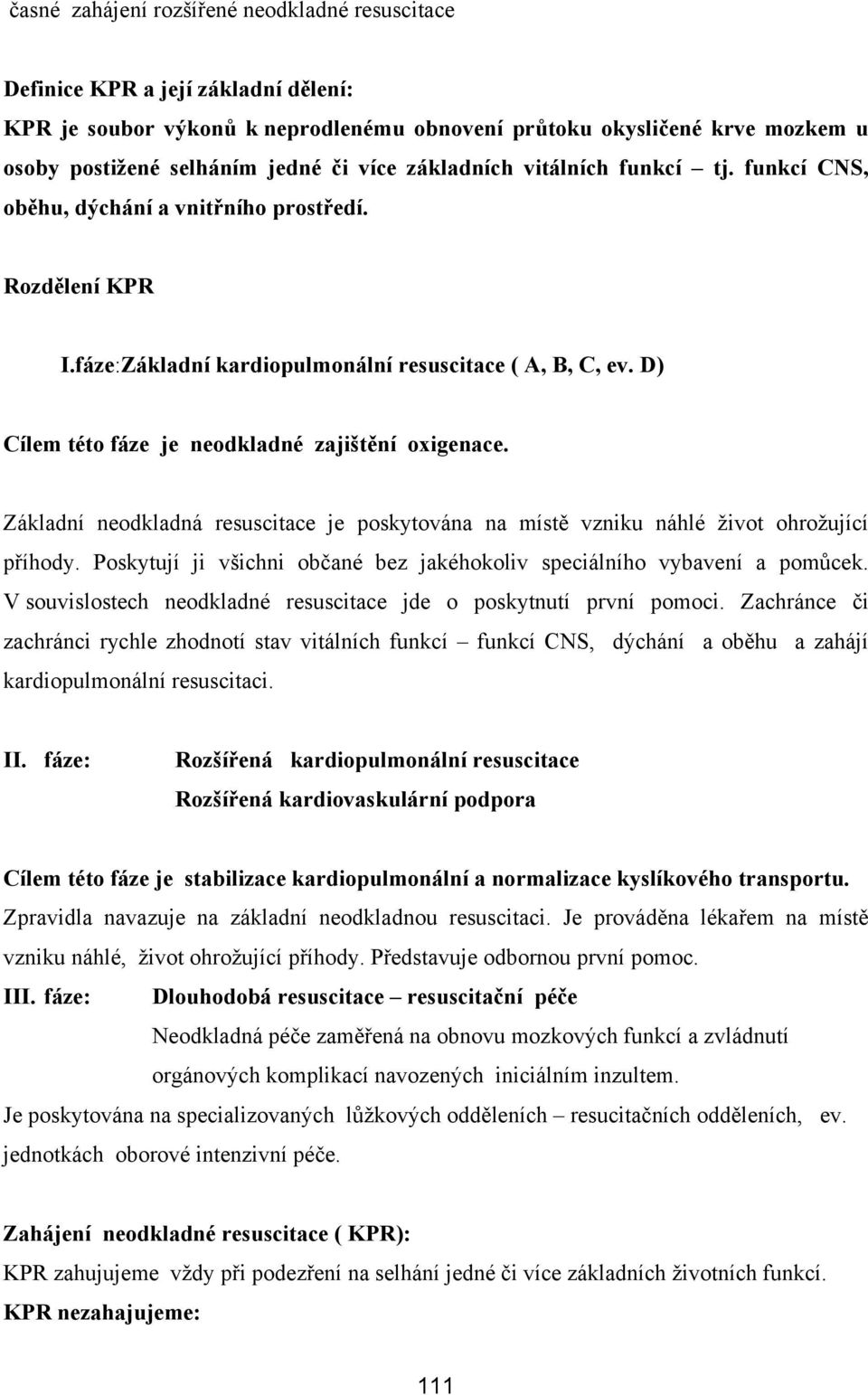 časné zahájení rozšířené neodkladné resuscitace

Definice KPR a její základní dělení:
KPR je soubor výkonů k neprodlenému obnovení průtoku okysličené krve mozkem u osoby postižené selháním jedné či více základních vitálních funkcí – tj. funkcí CNS, oběhu, dýchání a vnitřního prostředí.

Rozdělení KPR

I.fáze:Základní kardiopulmonální resuscitace ( A, B, C, ev. D)

Cílem této fáze je neodkladné zajištění oxigenace.

Základní neodkladná resuscitace je poskytována na místě vzniku náhlé život ohrožující příhody. Poskytují ji všichni občané bez jakéhokoliv speciálního vybavení a pomůcek. V souvislostech neodkladné resuscitace jde o poskytnutí první pomoci. Zachránce či zachránci rychle zhodnotí stav vitálních funkcí – funkcí CNS, dýchání a oběhu a zahájí kardiopulmonální resuscitaci.

II. fáze: Rozšířená kardiopulmonální resuscitace
Rozšířená kardiovaskulární podpora

Cílem této fáze je stabilizace kardiopulmonální a normalizace kyslíkového transportu. Zpravidla navazuje na základní neodkladnou resuscitaci. Je prováděna lékařem na místě vzniku náhlé, život ohrožující příhody. Představuje odbornou první pomoc.
III. fáze: Dlouhodobá resuscitace – resuscitační péče
Neodkladná péče zaměřená na obnovu mozkových funkcí a zvládnutí orgánových komplikací navozených iniciálním inzultem.
Je poskytována na specializovaných lůžkových odděleních – resucitačních odděleních, ev. jednotkách oborové intenzivní péče.

Zahájení neodkladné resuscitace ( KPR):
KPR zahujujeme vždy při podezření na selhání jedné či více základních životních funkcí.
KPR nezahajujeme:

111